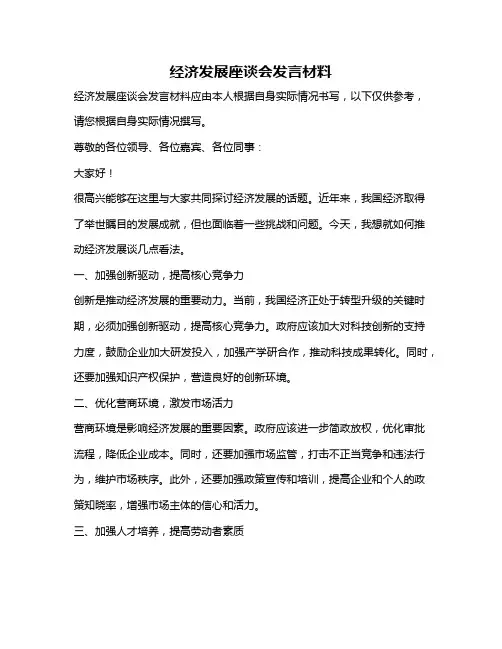 经济发展座谈会发言材料

经济发展座谈会发言材料应由本人根据自身实际情况书写，以下仅供参考，请您根据自身实际情况撰写。

尊敬的各位领导、各位嘉宾、各位同事：

大家好！

很高兴能够在这里与大家共同探讨经济发展的话题。近年来，我国经济取得了举世瞩目的发展成就，但也面临着一些挑战和问题。今天，我想就如何推动经济发展谈几点看法。

一、加强创新驱动，提高核心竞争力

创新是推动经济发展的重要动力。当前，我国经济正处于转型升级的关键时期，必须加强创新驱动，提高核心竞争力。政府应该加大对科技创新的支持力度，鼓励企业加大研发投入，加强产学研合作，推动科技成果转化。同时，还要加强知识产权保护，营造良好的创新环境。

二、优化营商环境，激发市场活力

营商环境是影响经济发展的重要因素。政府应该进一步简政放权，优化审批流程，降低企业成本。同时，还要加强市场监管，打击不正当竞争和违法行为，维护市场秩序。此外，还要加强政策宣传和培训，提高企业和个人的政策知晓率，增强市场主体的信心和活力。

三、加强人才培养，提高劳动者素质